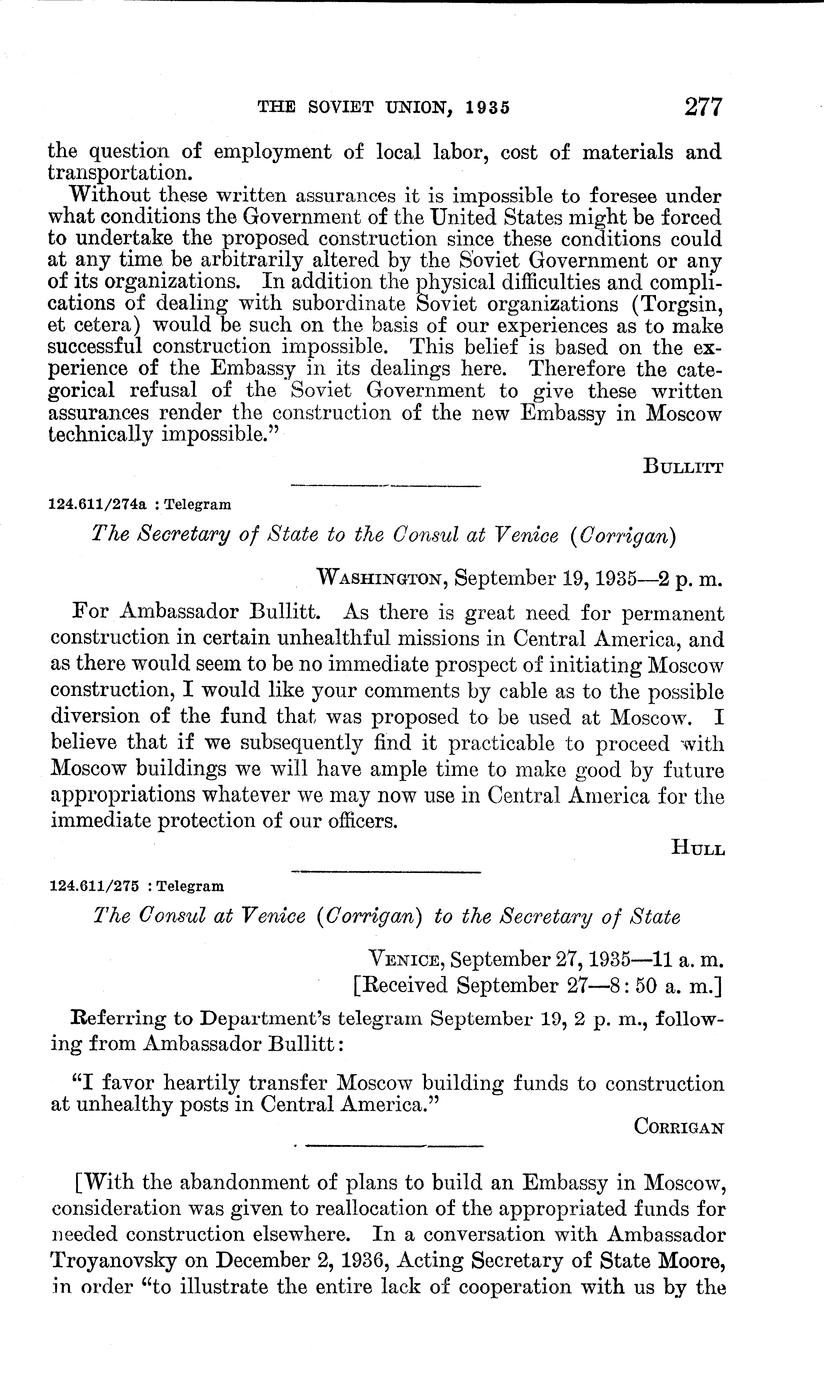 THE SOVIET UNION, 1935 277

the question of employment of local labor, cost of materials and transportation.

Without these written assurances it is impossible to foresee under what conditions the Government of the United States might be forced to undertake the proposed construction since these conditions could at any time be arbitrarily altered by the Soviet Government or any of its organizations. In addition the physical difficulties and complications of dealing with subordinate Soviet organizations (Torgsin, et cetera) would be such on the basis of our experiences as to make successful construction impossible. This belief is based on the experience of the Embassy in its dealings here. Therefore the categorical refusal of the Soviet Government to give these written assurances render the construction of the new Embassy in Moscow technically impossible."

BULLITT

124.611/274a : Telegram

The Secretary of State to the Consul at Venice (Corrigan)

WASHINGTON, September 19, 1935—2 p. m.

For Ambassador Bullitt. As there is great need for permanent construction in certain unhealthful missions in Central America, and as there would seem to be no immediate prospect of initiating Moscow construction, I would like your comments by cable as to the possible diversion of the fund that was proposed to be used at Moscow. I believe that if we subsequently find it practicable to proceed with Moscow buildings we will have ample time to make good by future appropriations whatever we may now use in Central America for the immediate protection of our officers.

HULL

124.611/275 : Telegram

The Consul at Venice (Corrigan) to the Secretary of State

VENICE, September 27, 1935—11 a. m.
[Received September 27—8:50 a. m.]

Referring to Department's telegram September 19, 2 p. m., following from Ambassador Bullitt:

"I favor heartily transfer Moscow building funds to construction at unhealthy posts in Central America."

CORRIGAN

[With the abandonment of plans to build an Embassy in Moscow, consideration was given to reallocation of the appropriated funds for needed construction elsewhere. In a conversation with Ambassador Troyanovsky on December 2, 1936, Acting Secretary of State Moore, in order "to illustrate the entire lack of cooperation with us by the